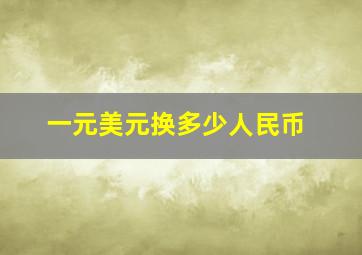 一元美元换多少人民币